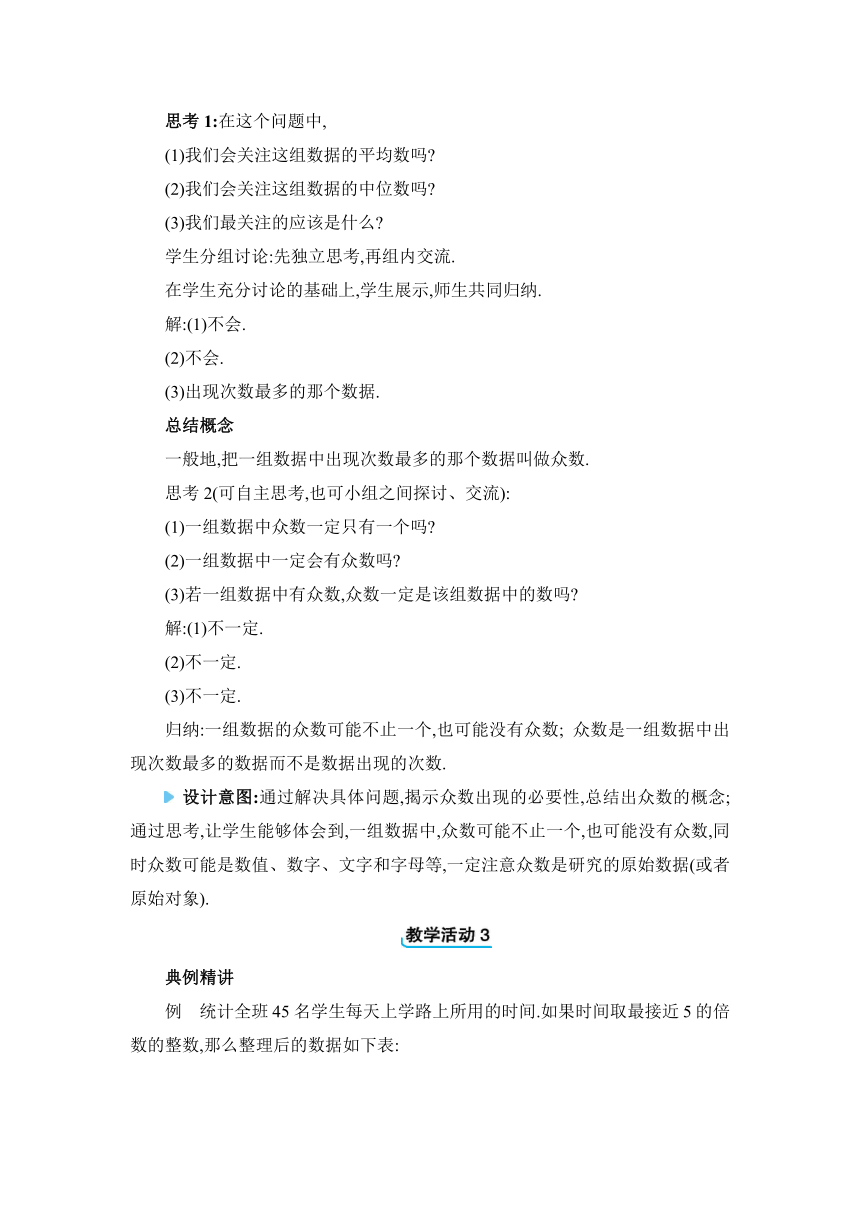 思考 1:在这个问题中,

(1)我们会关注这组数据的平均数吗?

(2)我们会关注这组数据的中位数吗?

(3)我们最关注的应该是什么?

学生分组讨论:先独立思考,再组内交流.

在学生充分讨论的基础上,学生展示,师生共同归纳.

解:(1)不会.

(2)不会.

(3)出现次数最多的那个数据.

总结概念

一般地,把一组数据中出现次数最多的那个数据叫做众数.

思考 2(可自主思考,也可小组之间探讨、交流):

(1)一组数据中众数一定只有一个吗?

(2)一组数据中一定会有众数吗?

(3)若一组数据中有众数,众数一定是该组数据中的数吗?

解:(1)不一定.

(2)不一定.

(3)不一定.

归纳:一组数据的众数可能不止一个,也可能没有众数; 众数是一组数据中出现次数最多的数据而不是数据出现的次数.

设计意图:通过解决具体问题,揭示众数出现的必要性,总结出众数的概念;通过思考,让学生能够体会到,一组数据中,众数可能不止一个,也可能没有众数,同时众数可能是数值、数字、文字和字母等,一定注意众数是研究的原始数据(或者原始对象).

教学活动 3

典例精讲

例 统计全班 45 名学生每天上学路上所用的时间.如果时间取最接近 5 的倍数的整数,那么整理后的数据如下表: